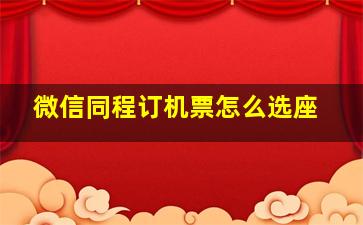 微信同程订机票怎么选座